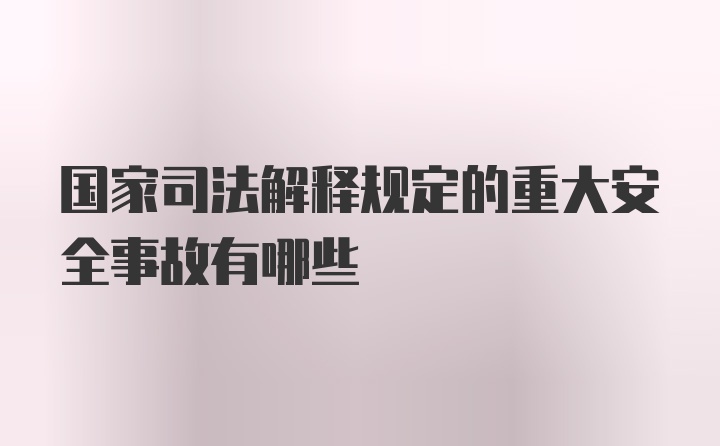 国家司法解释规定的重大安全事故有哪些